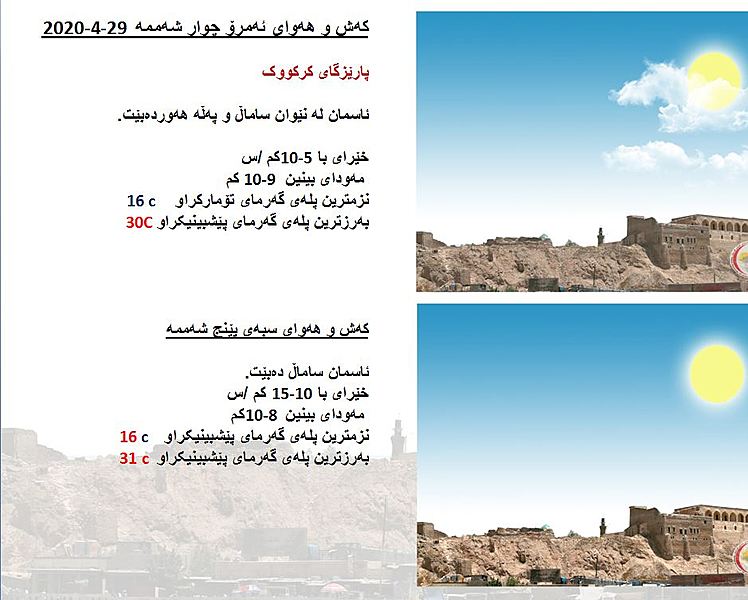 کەش و هەوای ئەمرۆ چوار شەممە 29-4-2020

پارێزگای کرکووک

ئاسمان لە نێوان ساماڵ و پەڵە هەوردەبێت.

خێرای با 5-10کم /س
مەودای بینین 9-10 کم
نزمترین پلەی گەرمای تۆمارکراو 16 c
بەرزترین پلەی گەرمای پێشبینیکراو 30C

کەش و هەوای سبەی پێنج شەممە

ئاسمان ساماڵ دەبێت.
خێرای با 10-15 کم /س
مەودای بینین 8-10کم
نزمترین پلەی گەرمای پێشبینیکراو 16 c
بەرزترین پلەی گەرمای پێشبینیکراو 31 c